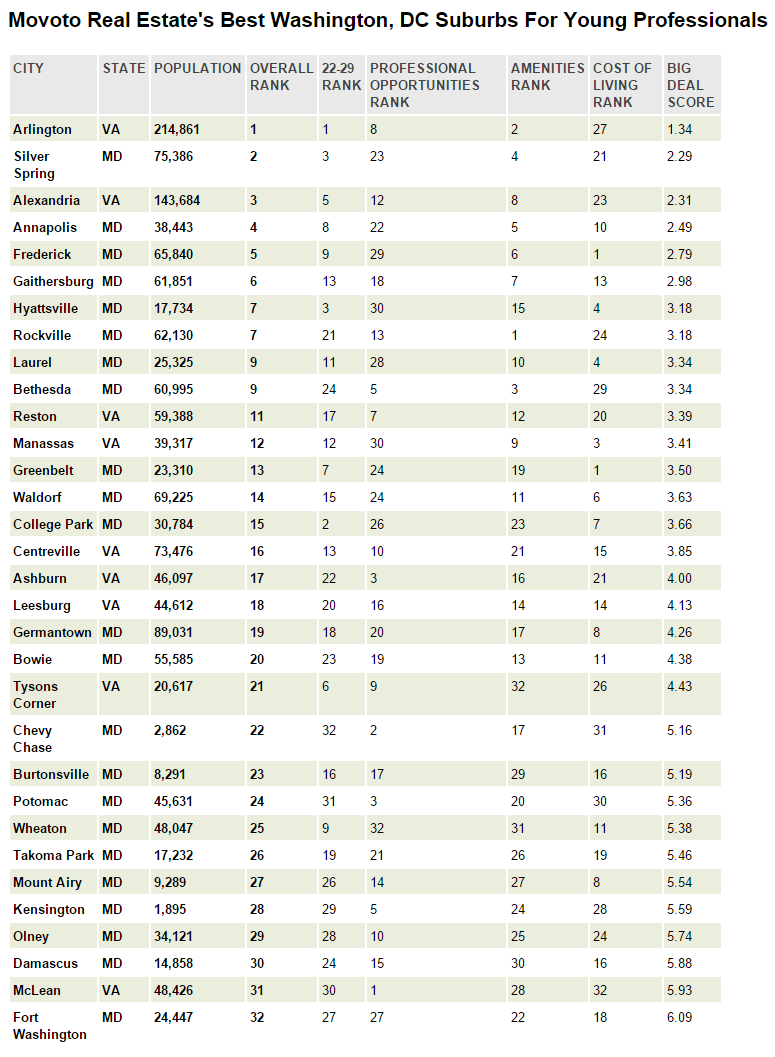 Movoto Real Estate's Best Washington, DC Suburbs For Young Professionals

| CITY | STATE | POPULATION | OVERALL RANK | 22-29 RANK | PROFESSIONAL OPPORTUNITIES RANK | AMENITIES RANK | COST OF LIVING RANK | BIG DEAL SCORE |
|---|---|---|---|---|---|---|---|---|
| Arlington | VA | 214,861 | 1 | 1 | 8 | 2 | 27 | 1.34 |
| Silver Spring | MD | 75,386 | 2 | 3 | 23 | 4 | 21 | 2.29 |
| Alexandria | VA | 143,684 | 3 | 5 | 12 | 8 | 23 | 2.31 |
| Annapolis | MD | 38,443 | 4 | 8 | 22 | 5 | 10 | 2.49 |
| Frederick | MD | 65,840 | 5 | 9 | 29 | 6 | 1 | 2.79 |
| Gaithersburg | MD | 61,851 | 6 | 13 | 18 | 7 | 13 | 2.98 |
| Hyattsville | MD | 17,734 | 7 | 3 | 30 | 15 | 4 | 3.18 |
| Rockville | MD | 62,130 | 7 | 21 | 13 | 1 | 24 | 3.18 |
| Laurel | MD | 25,325 | 9 | 11 | 28 | 10 | 4 | 3.34 |
| Bethesda | MD | 60,995 | 9 | 24 | 5 | 3 | 29 | 3.34 |
| Reston | VA | 59,388 | 11 | 17 | 7 | 12 | 20 | 3.39 |
| Manassas | VA | 39,317 | 12 | 12 | 30 | 9 | 3 | 3.41 |
| Greenbelt | MD | 23,310 | 13 | 7 | 24 | 19 | 1 | 3.50 |
| Waldorf | MD | 69,225 | 14 | 15 | 24 | 11 | 6 | 3.63 |
| College Park | MD | 30,784 | 15 | 2 | 26 | 23 | 7 | 3.66 |
| Centreville | VA | 73,476 | 16 | 13 | 10 | 21 | 15 | 3.85 |
| Ashburn | VA | 46,097 | 17 | 22 | 3 | 16 | 21 | 4.00 |
| Leesburg | VA | 44,612 | 18 | 20 | 16 | 14 | 14 | 4.13 |
| Germantown | MD | 89,031 | 19 | 18 | 20 | 17 | 8 | 4.26 |
| Bowie | MD | 55,585 | 20 | 23 | 19 | 13 | 11 | 4.38 |
| Tysons Corner | VA | 20,617 | 21 | 6 | 9 | 32 | 26 | 4.43 |
| Chevy Chase | MD | 2,862 | 22 | 32 | 2 | 17 | 31 | 5.16 |
| Burtonsville | MD | 8,291 | 23 | 16 | 17 | 29 | 16 | 5.19 |
| Potomac | MD | 45,631 | 24 | 31 | 3 | 20 | 30 | 5.36 |
| Wheaton | MD | 48,047 | 25 | 9 | 32 | 31 | 11 | 5.38 |
| Takoma Park | MD | 17,232 | 26 | 19 | 21 | 26 | 19 | 5.46 |
| Mount Airy | MD | 9,289 | 27 | 26 | 14 | 27 | 8 | 5.54 |
| Kensington | MD | 1,895 | 28 | 29 | 5 | 24 | 28 | 5.59 |
| Olney | MD | 34,121 | 29 | 28 | 10 | 25 | 24 | 5.74 |
| Damascus | MD | 14,858 | 30 | 24 | 15 | 30 | 16 | 5.88 |
| McLean | VA | 48,426 | 31 | 30 | 1 | 28 | 32 | 5.93 |
| Fort Washington | MD | 24,447 | 32 | 27 | 27 | 22 | 18 | 6.09 |